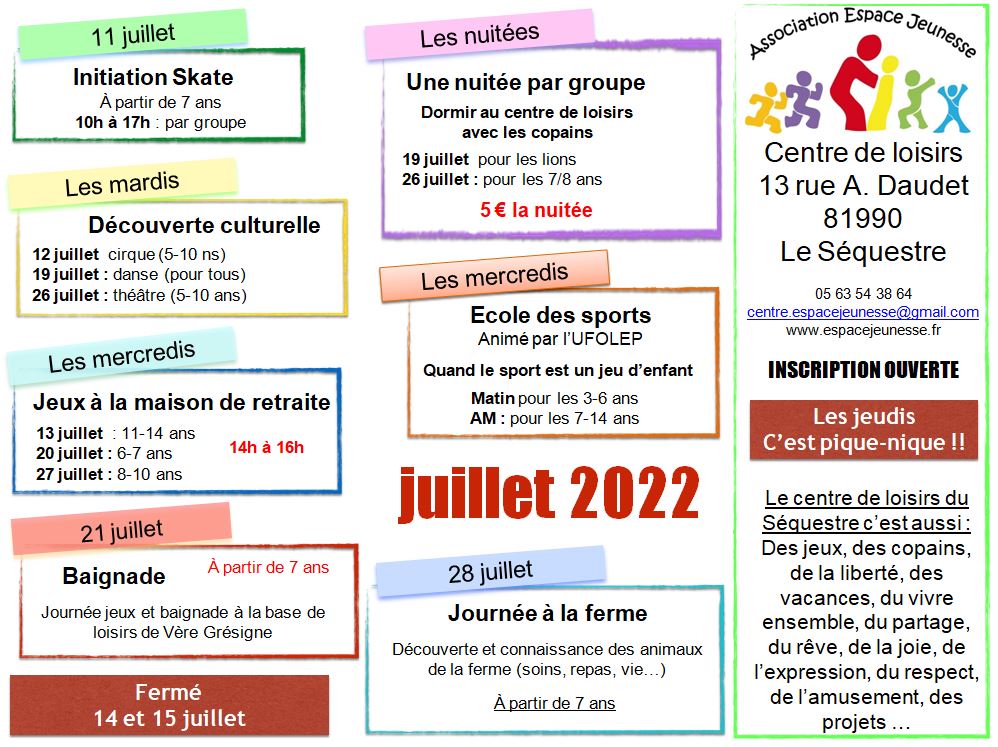 11 juillet

Initiation Skate
À partir de 7 ans
10h à 17h : par groupe

Les mardis

Découverte culturelle
12 juillet cirque (5-10 ns)
19 juillet : danse (pour tous)
26 juillet : théâtre (5-10 ans)

Les mercredis

Jeux à la maison de retraite
13 juillet : 11-14 ans
20 juillet : 6-7 ans
27 juillet : 8-10 ans
14h à 16h

21 juillet

Baignade
À partir de 7 ans
Journée jeux et baignade à la base de loisirs de Vère Grésigne

Fermé
14 et 15 juillet

Les nuitées

Une nuitée par groupe
Dormir au centre de loisirs avec les copains
19 juillet pour les lions
26 juillet : pour les 7/8 ans
5 € la nuitée

Les mercredis

Ecole des sports
Animé par l'UFOLEP
Quand le sport est un jeu d'enfant
Matin pour les 3-6 ans
AM : pour les 7-14 ans

juillet 2022

28 juillet

Journée à la ferme
Découverte et connaissance des animaux de la ferme (soins, repas, vie…)
À partir de 7 ans

Association Espace Jeunesse

Centre de loisirs
13 rue A. Daudet
81990
Le Séquestre

05 63 54 38 64
centre.espacejeunesse@gmail.com
www.espacejeunesse.fr

INSCRIPTION OUVERTE

Les jeudis
C'est pique-nique !!

Le centre de loisirs du Séquestre c'est aussi :
Des jeux, des copains, de la liberté, des vacances, du vivre ensemble, du partage, du rêve, de la joie, de l'expression, du respect, de l'amusement, des projets …